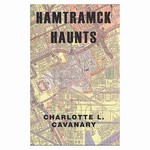 HAMTRAMCK HAUNTS

CHARLOTTE L. CAVANARY